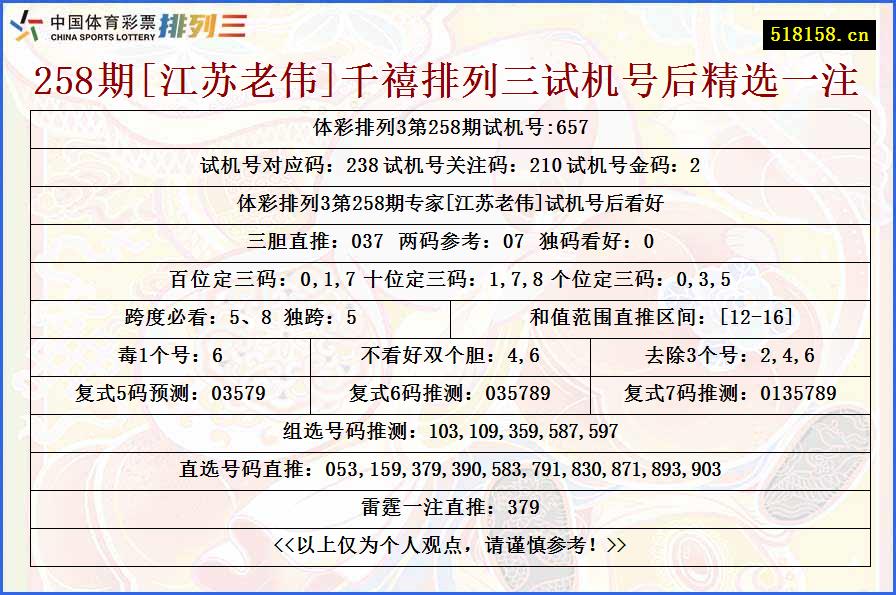 中国体育彩票 CHINA SPORTS LOTTERY 排列三

518158.cn

258期[江苏老伟]千禧排列三试机号后精选一注

体彩排列3第258期试机号:657

试机号对应码：238 试机号关注码：210 试机号金码：2

体彩排列3第258期专家[江苏老伟]试机号后看好

三胆直推：037 两码参考：07 独码看好：0

百位定三码：0,1,7 十位定三码：1,7,8 个位定三码：0,3,5

跨度必看：5、8 独跨：5

和值范围直推区间：[12-16]

毒1个号：6

不看好双个胆：4,6

去除3个号：2,4,6

复式5码预测：03579

复式6码推测：035789

复式7码推测：0135789

组选号码推测：103,109,359,587,597

直选号码直推：053,159,379,390,583,791,830,871,893,903

雷霆一注直推：379

<<以上仅为个人观点，请谨慎参考！>>